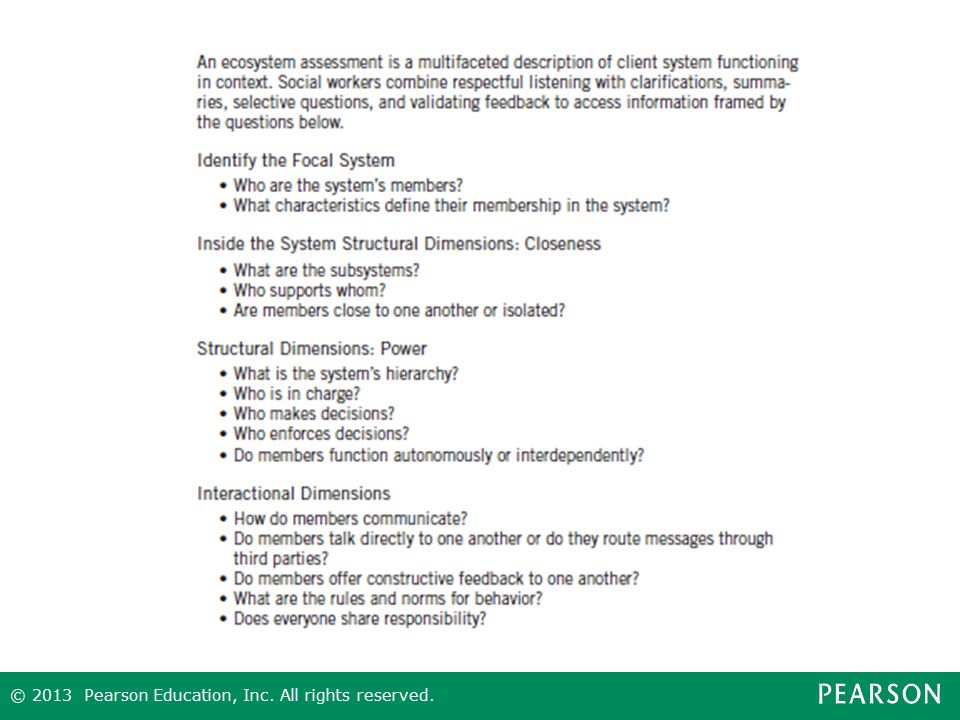 An ecosystem assessment is a multifaceted description of client system functioning in context. Social workers combine respectful listening with clarifications, summaries, selective questions, and validating feedback to access information framed by the questions below.

Identify the Focal System
• Who are the system's members?
• What characteristics define their membership in the system?

Inside the System Structural Dimensions: Closeness
• What are the subsystems?
• Who supports whom?
• Are members close to one another or isolated?

Structural Dimensions: Power
• What is the system's hierarchy?
• Who is in charge?
• Who makes decisions?
• Who enforces decisions?
• Do members function autonomously or interdependently?

Interactional Dimensions
• How do members communicate?
• Do members talk directly to one another or do they route messages through third parties?
• Do members offer constructive feedback to one another?
• What are the rules and norms for behavior?
• Does everyone share responsibility?

© 2013 Pearson Education, Inc. All rights reserved.

PEARSON